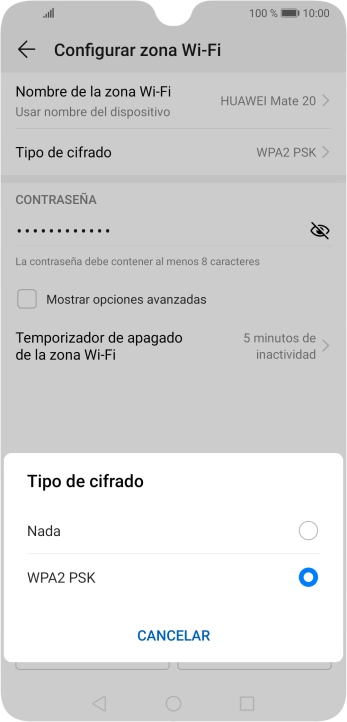 100 % 10:00

Configurar zona Wi-Fi

Nombre de la zona Wi-Fi
Usar nombre del dispositivo
HUAWEI Mate 20

Tipo de cifrado
WPA2 PSK

CONTRASEÑA

••••••••••••

La contraseña debe contener al menos 8 caracteres

Mostrar opciones avanzadas

Temporizador de apagado de la zona Wi-Fi
5 minutos de inactividad

Tipo de cifrado

Nada

WPA2 PSK

CANCELAR